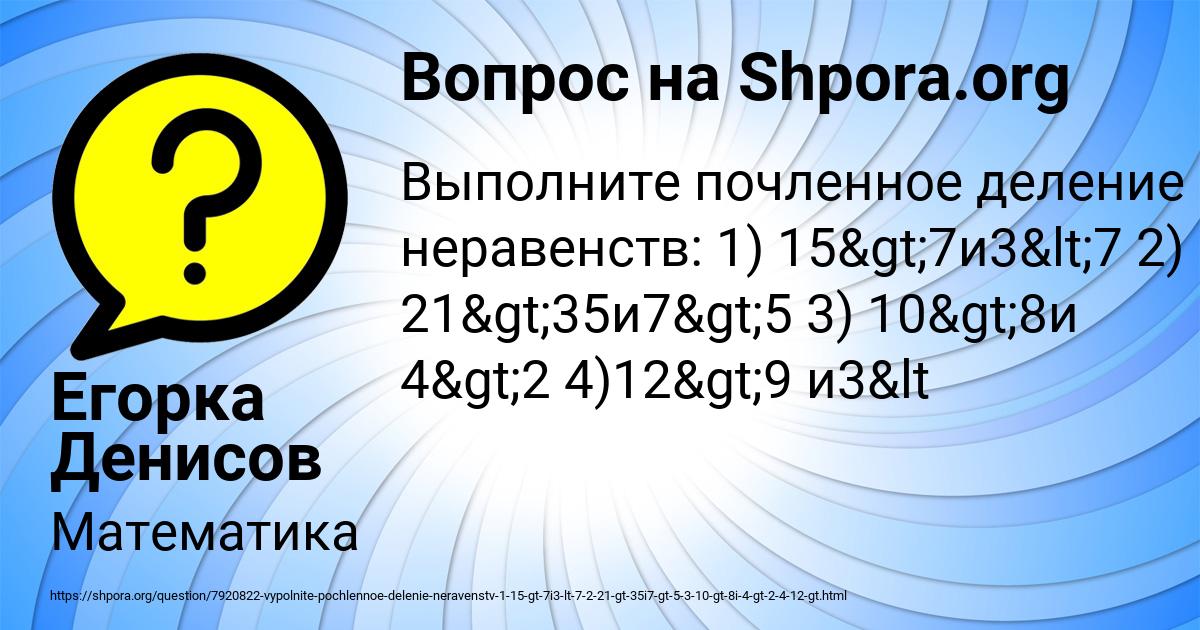 Вопрос на Shpora.org

Выполните почленное деление неравенств: 1) 15&gt;7и3&lt;7 2) 21&gt;35и7&gt;5 3) 10&gt;8и 4&gt;2 4)12&gt;9 и3&lt

Егорка Денисов

Математика

https://shpora.org/question/7920822-vypolnite-pochlennoe-delenie-neravenstv-1-15-gt-7i3-lt-7-2-21-gt-35i7-gt-5-3-10-gt-8i-4-gt-2-4-12-gt.html